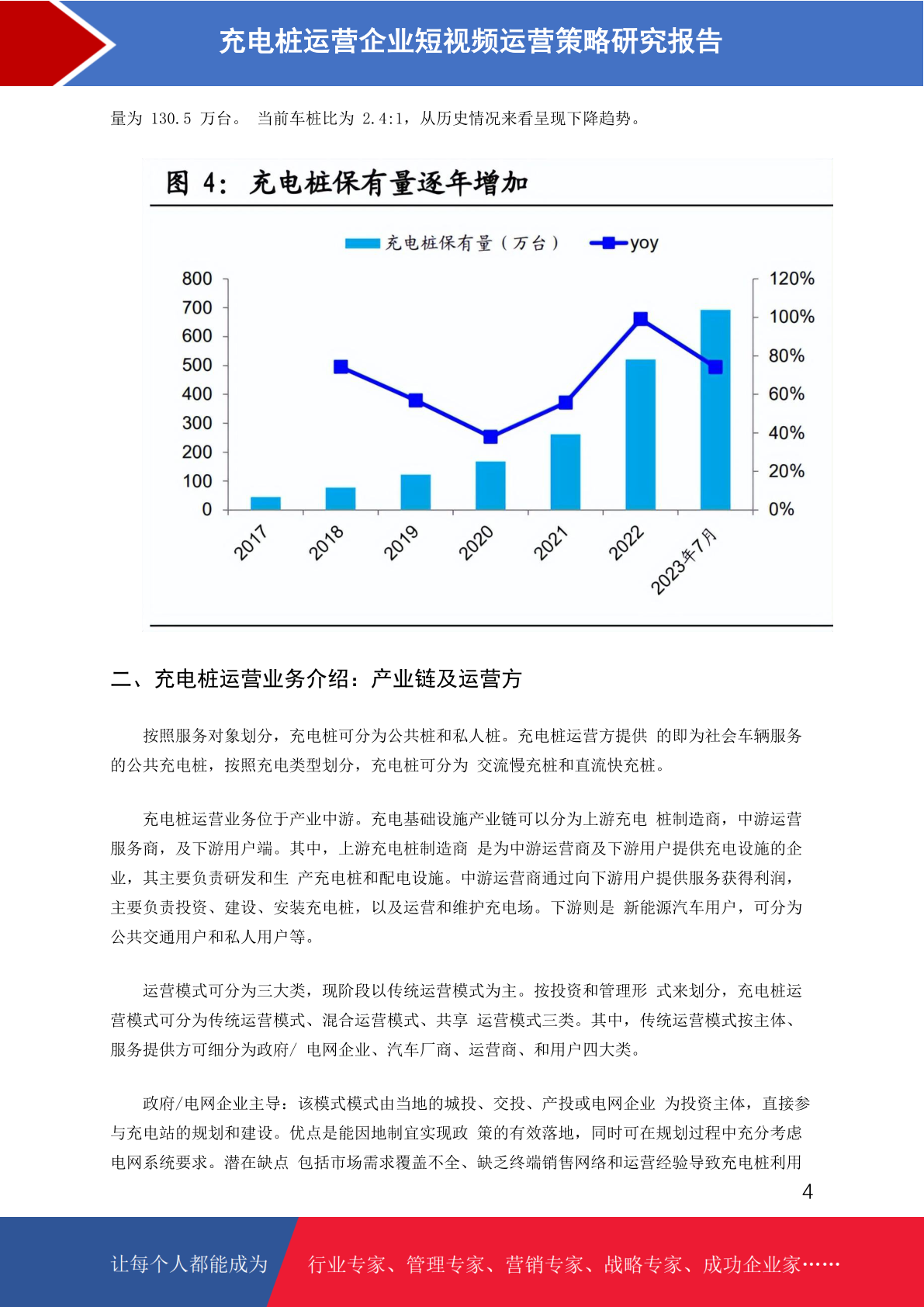 充电桩运营企业短视频运营策略研究报告

量为 130.5 万台。 当前车桩比为 2.4:1，从历史情况来看呈现下降趋势。

图 4: 充电桩保有量逐年增加

充电桩保有量（万台） yoy

800
700
600
500
400
300
200
100
0

120%
100%
80%
60%
40%
20%
0%

2017 2018 2019 2020 2021 2022 2023年7月

二、充电桩运营业务介绍：产业链及运营方

按照服务对象划分，充电桩可分为公共桩和私人桩。充电桩运营方提供 的即为社会车辆服务的公共充电桩，按照充电类型划分，充电桩可分为 交流慢充桩和直流快充桩。

充电桩运营业务位于产业中游。充电基础设施产业链可以分为上游充电 桩制造商，中游运营服务商，及下游用户端。其中，上游充电桩制造商 是为中游运营商及下游用户提供充电设施的企业，其主要负责研发和生 产充电桩和配电设施。中游运营商通过向下游用户提供服务获得利润，主要负责投资、建设、安装充电桩，以及运营和维护充电场。下游则是 新能源汽车用户，可分为公共交通用户和私人用户等。

运营模式可分为三大类，现阶段以传统运营模式为主。按投资和管理形 式来划分，充电桩运营模式可分为传统运营模式、混合运营模式、共享 运营模式三类。其中，传统运营模式按主体、服务提供方可细分为政府/ 电网企业、汽车厂商、运营商、和用户四大类。

政府/电网企业主导：该模式模式由当地的城投、交投、产投或电网企业 为投资主体，直接参与充电站的规划和建设。优点是能因地制宜实现政 策的有效落地，同时可在规划过程中充分考虑电网系统要求。潜在缺点 包括市场需求覆盖不全、缺乏终端销售网络和运营经验导致充电桩利用

4

让每个人都能成为 行业专家、管理专家、营销专家、战略专家、成功企业家……